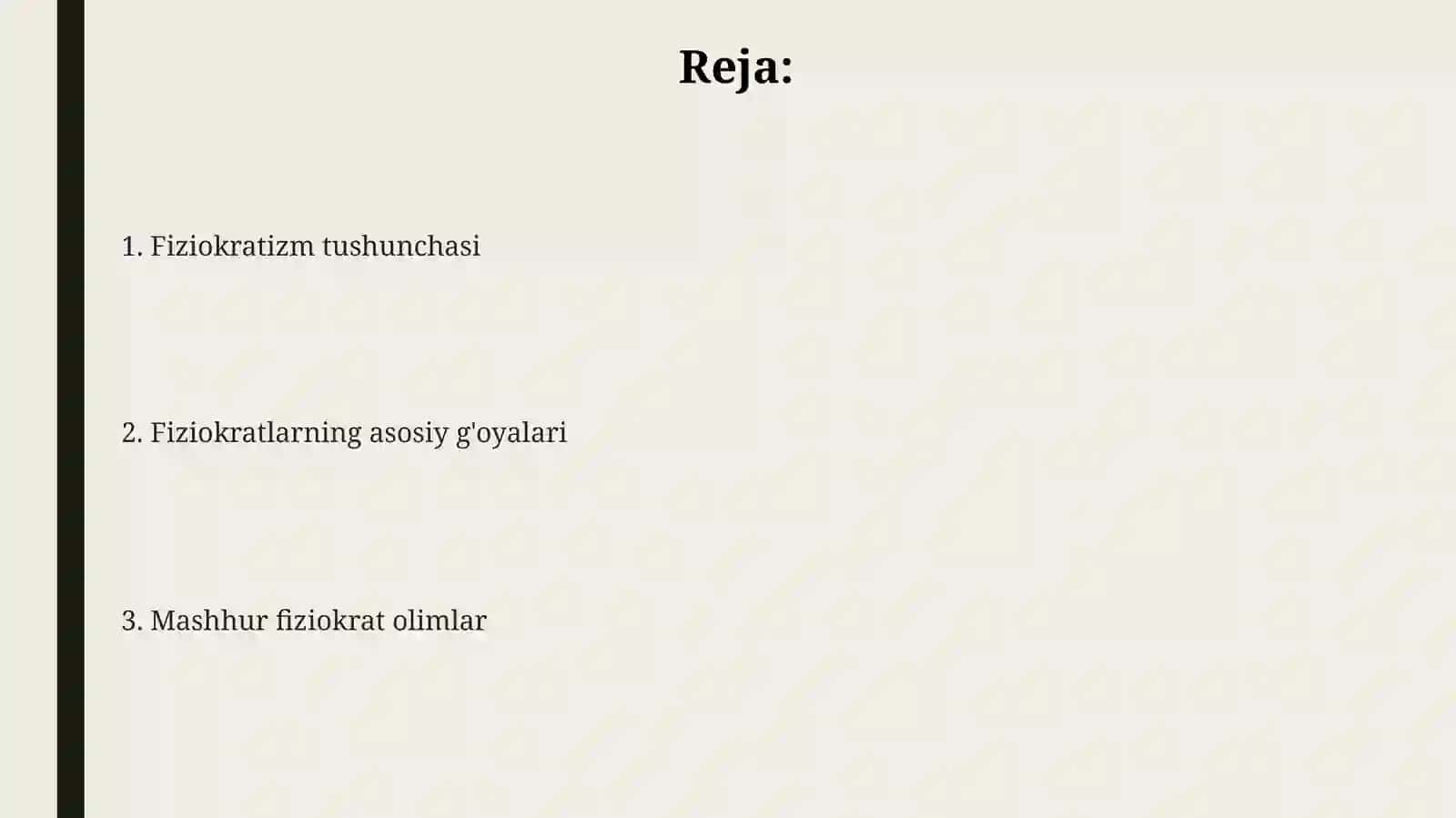 Reja:

1. Fiziokratizm tushunchasi

2. Fiziokratlarning asosiy g'oyalari

3. Mashhur fiziokrat olimlar